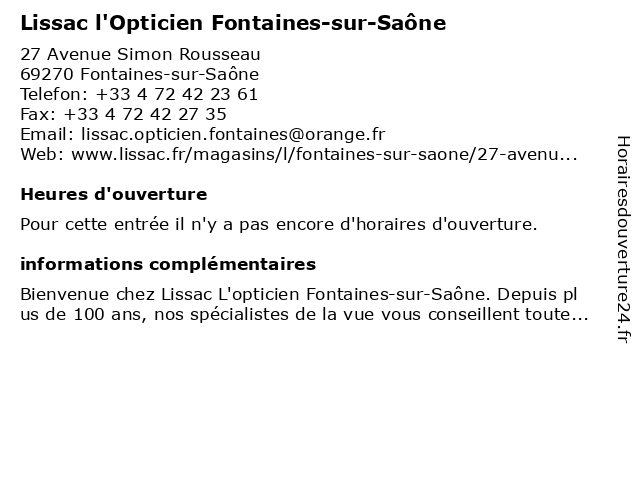 Lissac l'Opticien Fontaines-sur-Saône

27 Avenue Simon Rousseau
69270 Fontaines-sur-Saône
Telefon: +33 4 72 42 23 61
Fax: +33 4 72 42 27 35
Email: lissac.opticien.fontaines@orange.fr
Web: www.lissac.fr/magasins/l/fontaines-sur-saone/27-avenu...

Heures d'ouverture

Pour cette entrée il n'y a pas encore d'horaires d'ouverture.

informations complémentaires

Bienvenue chez Lissac L'opticien Fontaines-sur-Saône. Depuis plus de 100 ans, nos spécialistes de la vue vous conseillent toute...

Horairesdouverture24.fr